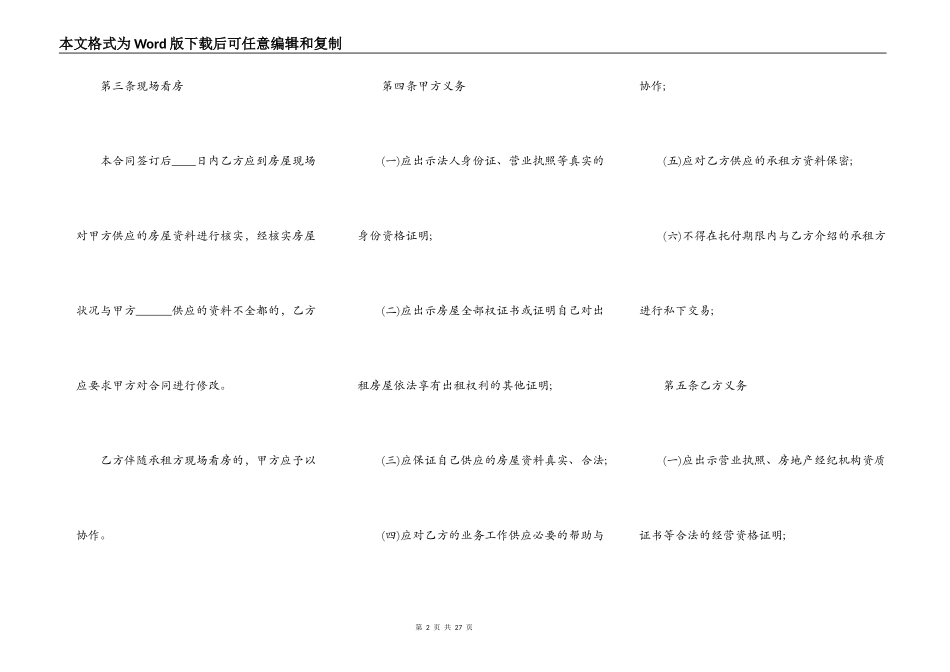 本文格式为Word版下载后可任意编辑和复制

第三条现场看房

本合同签订后____日内乙方应到房屋现场对甲方供应的房屋资料进行核实，经核实房屋状况与甲方______供应的资料不全都的，乙方应要求甲方对合同进行修改。

乙方伴随承租方现场看房的，甲方应予以协作。

第四条甲方义务

(一)应出示法人身份证、营业执照等真实的身份资格证明;

(二)应出示房屋全部权证书或证明自己对出租房屋依法享有出租权利的其他证明;

(三)应保证自己供应的房屋资料真实、合法;

(四)应对乙方的业务工作供应必要的帮助与协作;

(五)应对乙方供应的承租方资料保密;

(六)不得在托付期限内与乙方介绍的承租方进行私下交易;

第五条乙方义务

(一)应出示营业执照、房地产经纪机构资质证书等合法的经营资格证明;

第 2 页 共 27 页